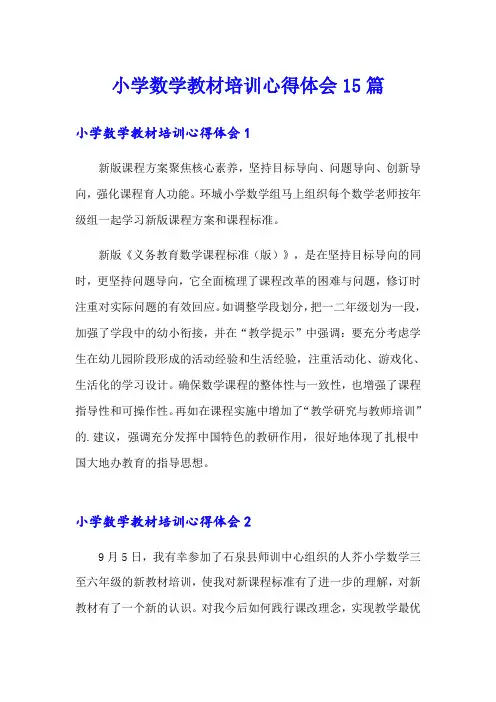 小学数学教材培训心得体会15篇

小学数学教材培训心得体会1

新版课程方案聚焦核心素养，坚持目标导向、问题导向、创新导向，强化课程育人功能。环城小学数学组马上组织每个数学老师按年级组一起学习新版课程方案和课程标准。

新版《义务教育数学课程标准（版）》，是在坚持目标导向的同时，更坚持问题导向，它全面梳理了课程改革的困难与问题，修订时注重对实际问题的有效回应。如调整学段划分，把一二年级划为一段，加强了学段中的幼小衔接，并在“教学提示”中强调：要充分考虑学生在幼儿园阶段形成的活动经验和生活经验，注重活动化、游戏化、生活化的学习设计。确保数学课程的整体性与一致性，也增强了课程指导性和可操作性。再如在课程实施中增加了“教学研究与教师培训”的.建议，强调充分发挥中国特色的教研作用，很好地体现了扎根中国大地办教育的指导思想。

小学数学教材培训心得体会2

9月5日，我有幸参加了石泉县师训中心组织的人芥小学数学三至六年级的新教材培训，使我对新课程标准有了进一步的理解，对新教材有了一个新的认识。对我今后如何践行课改理念，实现教学最优